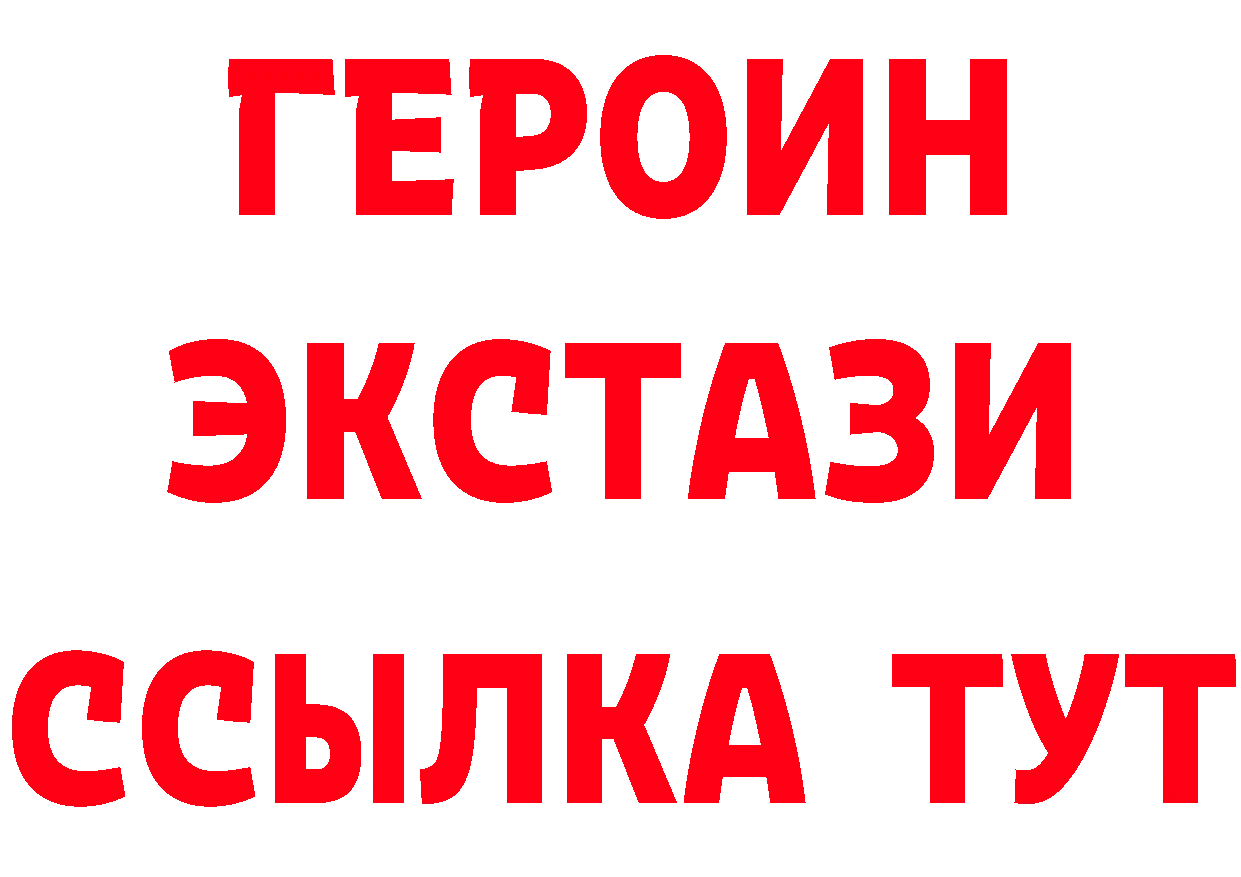 ГЕРОИН
ЭКСТАЗИ
ССЫЛКА ТУТ